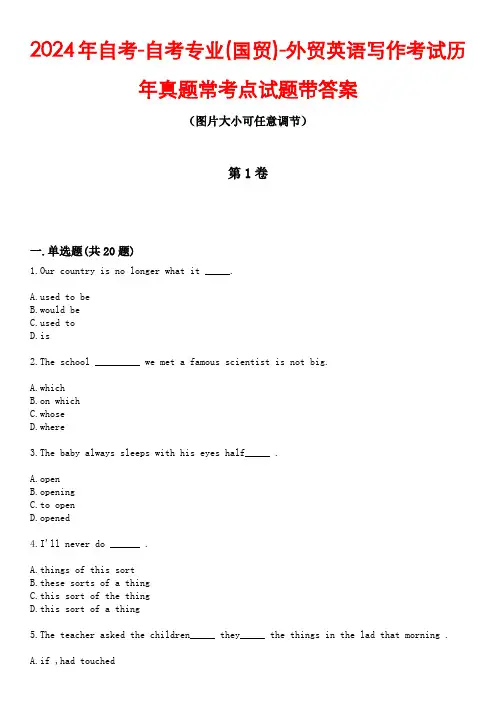 2024年自考-自考专业(国贸)-外贸英语写作考试历年真题常考点试题带答案

（图片大小可任意调节）

第1卷

一.单选题(共20题)

1.Our country is no longer what it _____.

A.used to be
B.would be
C.used to
D.is

2.The school _________ we met a famous scientist is not big.

A.which
B.on which
C.whose
D.where

3.The baby always sleeps with his eyes half_____ .

A.open
B.opening
C.to open
D.opened

4.I'll never do ______ .

A.things of this sort
B.these sorts of a thing
C.this sort of the thing
D.this sort of a thing

5.The teacher asked the children_____ they_____ the things in the lad that morning .

A.if ,had touched